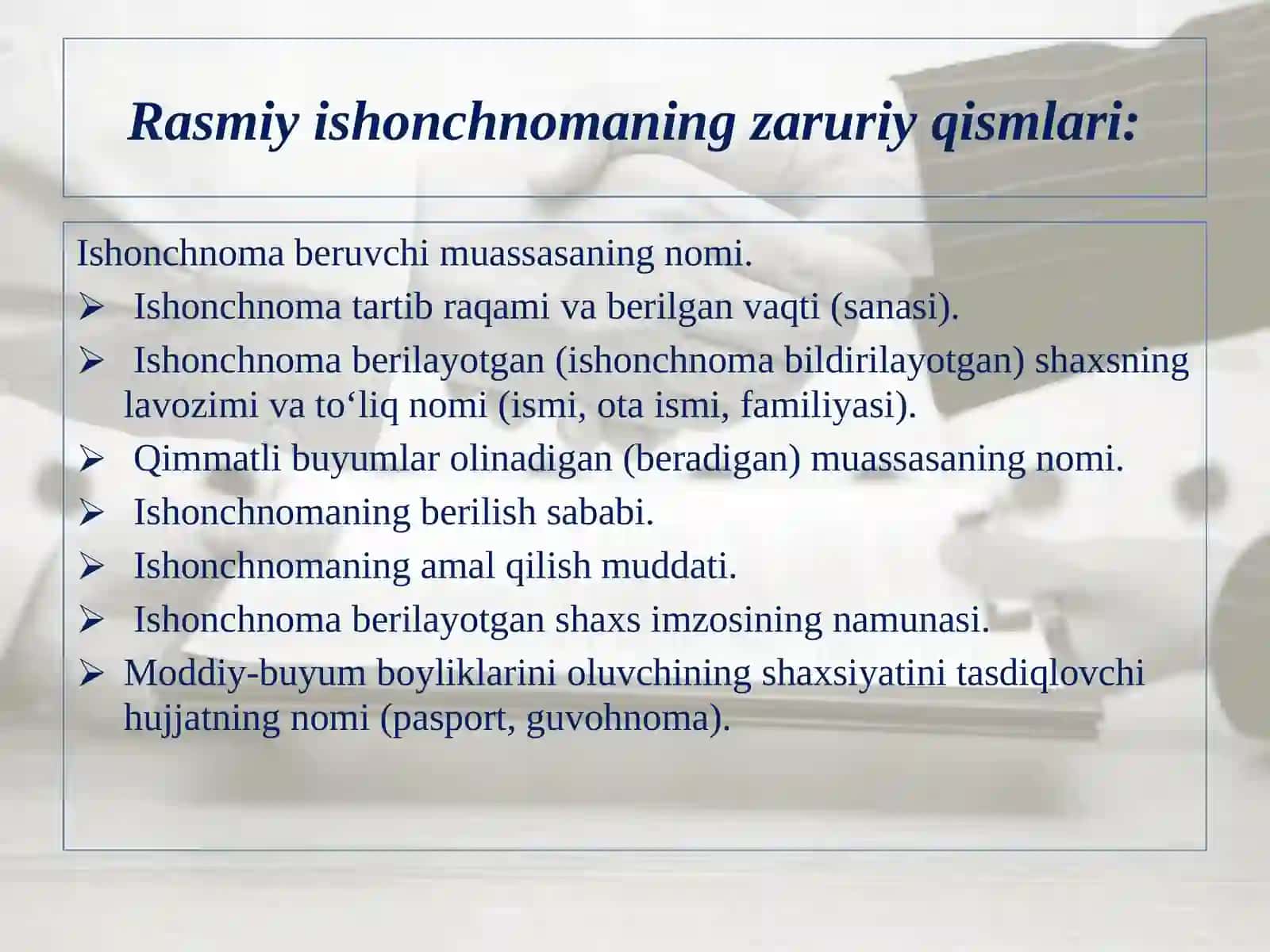 Rasmiy ishonchnomaning zaruriy qismlari:

Ishonchnoma beruvchi muassasaning nomi.

➢ Ishonchnoma tartib raqami va berilgan vaqti (sanasi).

➢ Ishonchnoma berilayotgan (ishonchnoma bildirilayotgan) shaxsning lavozimi va to‘liq nomi (ismi, ota ismi, familiyasi).

➢ Qimmatli buyumlar olinadigan (beradigan) muassasaning nomi.

➢ Ishonchnomaning berilish sababi.

➢ Ishonchnomaning amal qilish muddati.

➢ Ishonchnoma berilayotgan shaxs imzosining namunasi.

➢ Moddiy-buyum boyliklarini oluvchining shaxsiyatini tasdiqlovchi hujjatning nomi (pasport, guvohnoma).